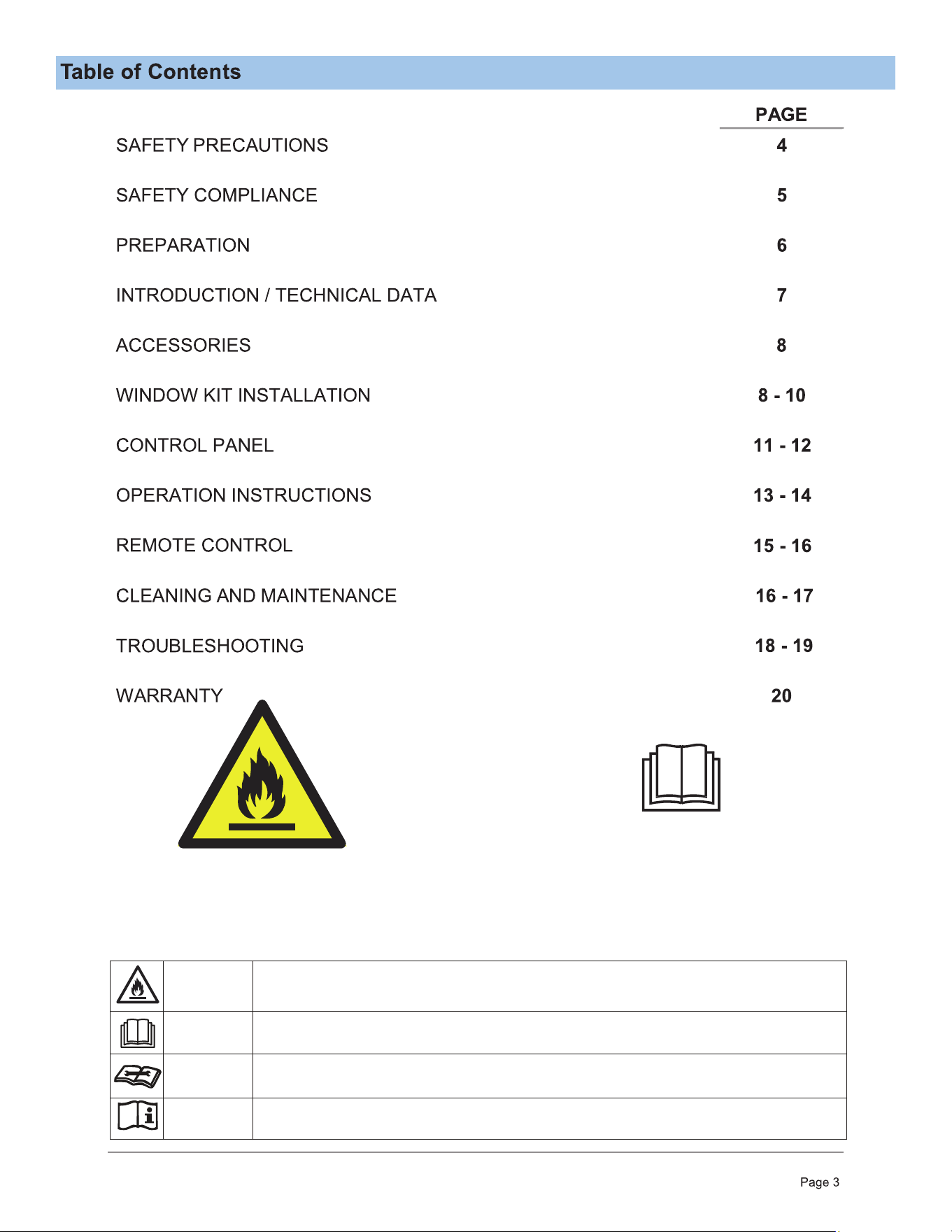 Table of Contents

| | PAGE |
|---|---|
| SAFETY PRECAUTIONS | 4 |
| SAFETY COMPLIANCE | 5 |
| PREPARATION | 6 |
| INTRODUCTION / TECHNICAL DATA | 7 |
| ACCESSORIES | 8 |
| WINDOW KIT INSTALLATION | 8 - 10 |
| CONTROL PANEL | 11 - 12 |
| OPERATION INSTRUCTIONS | 13 - 14 |
| REMOTE CONTROL | 15 - 16 |
| CLEANING AND MAINTENANCE | 16 - 17 |
| TROUBLESHOOTING | 18 - 19 |
| WARRANTY | 20 |

Page 3